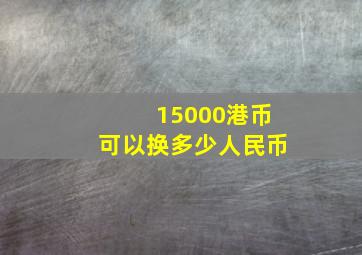 15000港币
可以换多少人民币